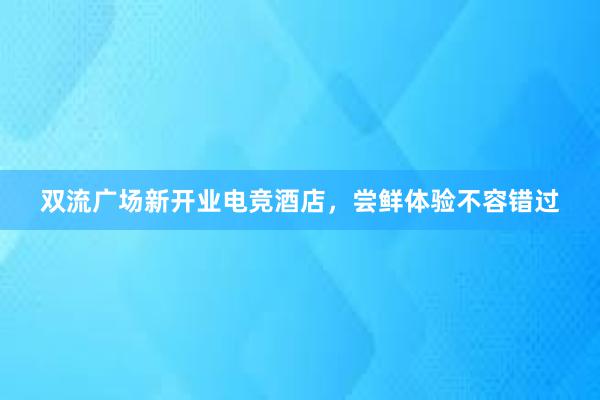 双流广场新开业电竞酒店，尝鲜体验不容错过